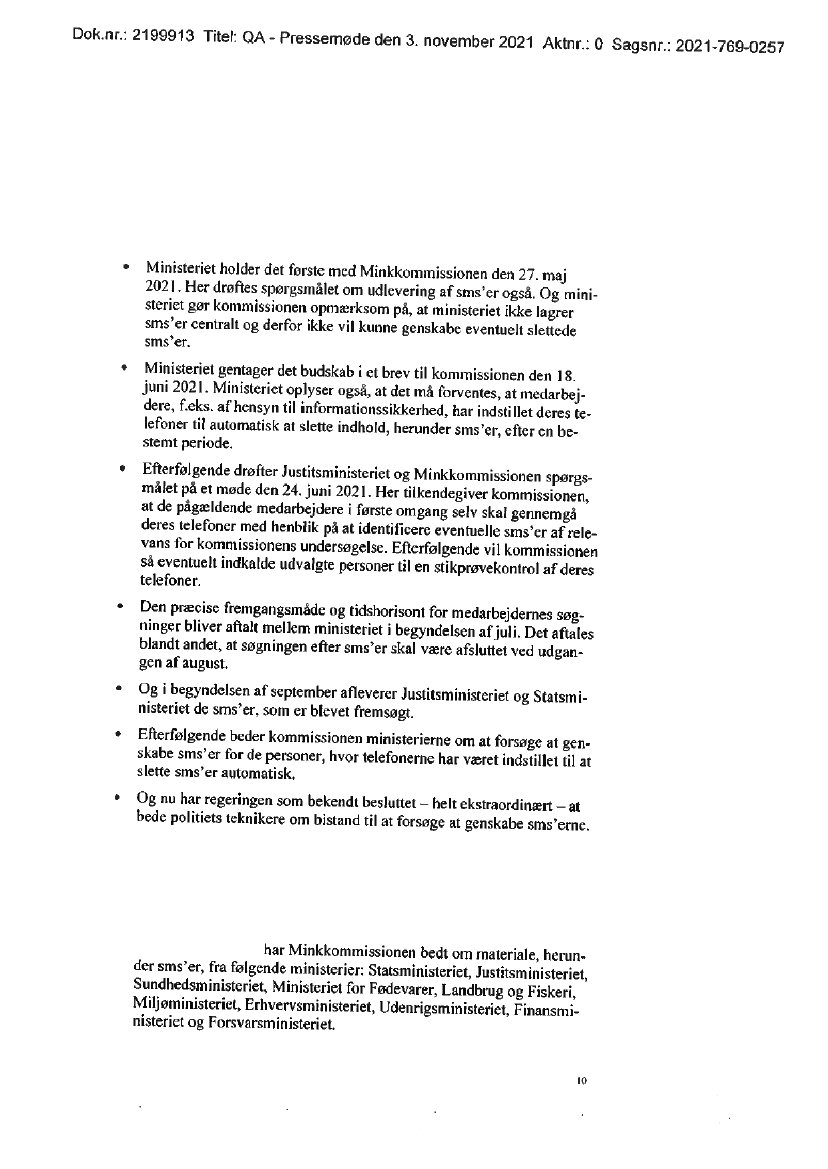 Dok.nr.: 2199913 Titel: QA - Pressemøde den 3. november 2021 Aktnr.: 0 Sagsnr.: 2021-769-0257

• Ministeriet holder det første med Minkkommissionen den 27. maj 2021. Her drøftes spørgsmålet om udlevering af sms'er også. Og ministeriet gør kommissionen opmærksom på, at ministeriet ikke lagrer sms'er centralt og derfor ikke vil kunne genskabe eventuelt slettede sms'er.

• Ministeriet gentager det budskab i et brev til kommissionen den 18. juni 2021. Ministeriet oplyser også, at det må forventes, at medarbejdere, f.eks. af hensyn til informationssikkerhed, har indstillet deres telefoner til automatisk at slette indhold, herunder sms'er, efter en bestemt periode.

• Efterfølgende drøfter Justitsministeriet og Minkkommissionen spørgsmålet på et møde den 24. juni 2021. Her tilkendegiver kommissionen, at de pågældende medarbejdere i første omgang selv skal gennemgå deres telefoner med henblik på at identificere eventuelle sms'er af relevans for kommissionens undersøgelse. Efterfølgende vil kommissionen så eventuelt indkalde udvalgte personer til en stikprøvekontrol af deres telefoner.

• Den præcise fremgangsmåde og tidshorisont for medarbejdernes søgninger bliver aftalt mellem ministeriet i begyndelsen af juli. Det aftales blandt andet, at søgningen efter sms'er skal være afsluttet ved udgangen af august.

• Og i begyndelsen af september afleverer Justitsministeriet og Statsministeriet de sms'er, som er blevet fremsøgt.

• Efterfølgende beder kommissionen ministerierne om at forsøge at genskabe sms'er for de personer, hvor telefonerne har været indstillet til at slette sms'er automatisk.

• Og nu har regeringen som bekendt besluttet – helt ekstraordinært – at bede politiets teknikere om bistand til at forsøge at genskabe sms'erne.

har Minkkommissionen bedt om materiale, herunder sms'er, fra følgende ministerier: Statsministeriet, Justitsministeriet, Sundhedsministeriet, Ministeriet for Fødevarer, Landbrug og Fiskeri, Miljøministeriet, Erhvervsministeriet, Udenrigsministeriet, Finansministeriet og Forsvarsministeriet.

10